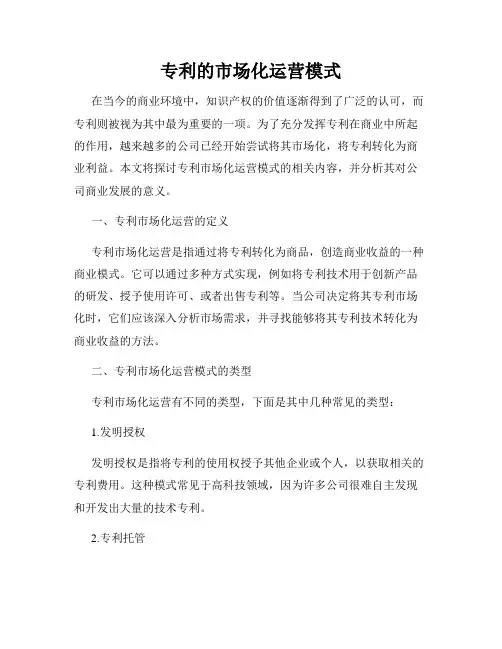 专利的市场化运营模式

在当今的商业环境中，知识产权的价值逐渐得到了广泛的认可，而专利则被视为其中最为重要的一项。为了充分发挥专利在商业中所起的作用，越来越多的公司已经开始尝试将其市场化，将专利转化为商业利益。本文将探讨专利市场化运营模式的相关内容，并分析其对公司商业发展的意义。

一、专利市场化运营的定义

专利市场化运营是指通过将专利转化为商品，创造商业收益的一种商业模式。它可以通过多种方式实现，例如将专利技术用于创新产品的研发、授予使用许可、或者出售专利等。当公司决定将其专利市场化时，它们应该深入分析市场需求，并寻找能够将其专利技术转化为商业收益的方法。

二、专利市场化运营模式的类型

专利市场化运营有不同的类型，下面是其中几种常见的类型：

1.发明授权

发明授权是指将专利的使用权授予其他企业或个人，以获取相关的专利费用。这种模式常见于高科技领域，因为许多公司很难自主发现和开发出大量的技术专利。

2.专利托管